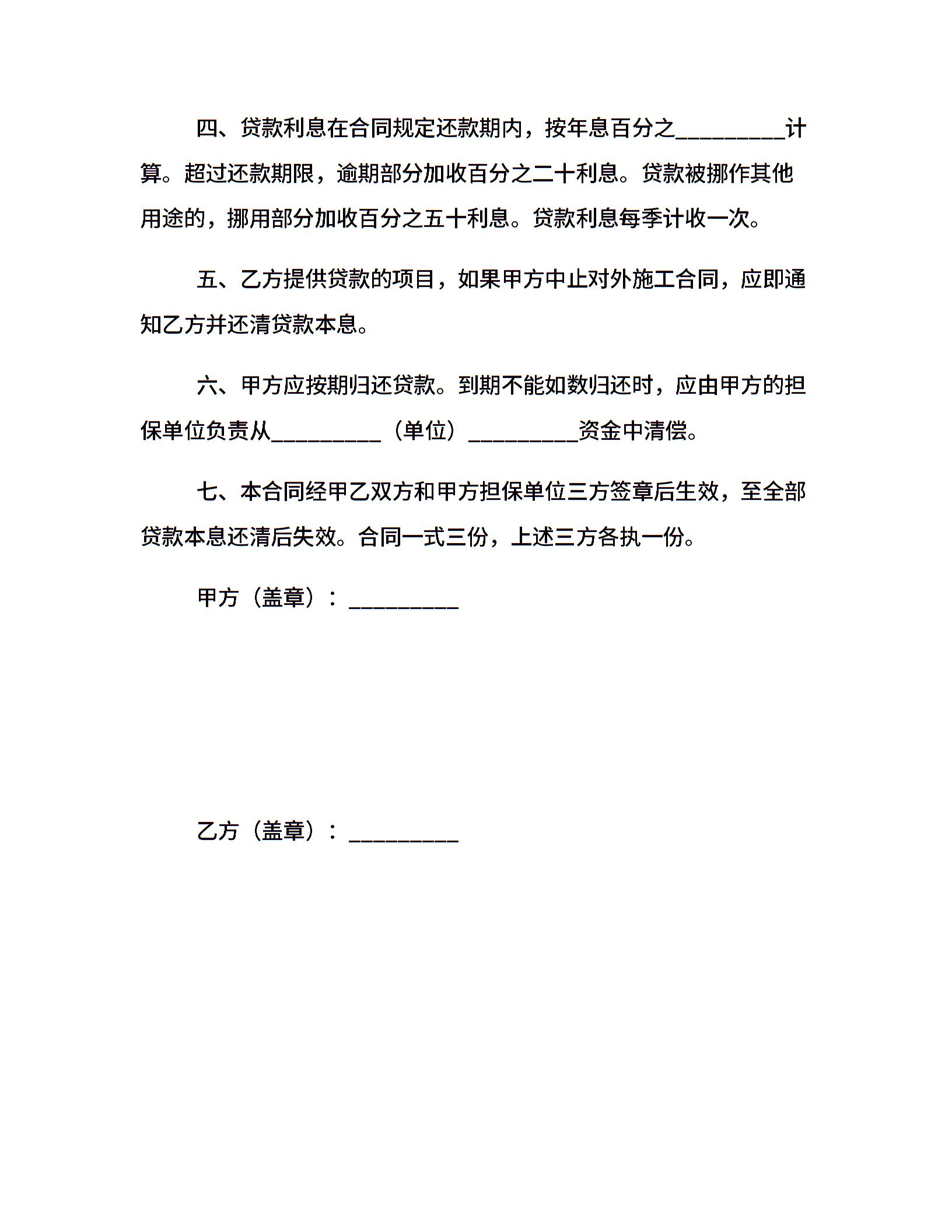 四、贷款利息在合同规定还款期内，按年息百分之_________计算。超过还款期限，逾期部分加收百分之二十利息。贷款被挪作其他用途的，挪用部分加收百分之五十利息。贷款利息每季计收一次。

五、乙方提供贷款的项目，如果甲方中止对外施工合同，应即通知乙方并还清贷款本息。

六、甲方应按期归还贷款。到期不能如数归还时，应由甲方的担保单位负责从_________（单位）_________资金中清偿。

七、本合同经甲乙双方和甲方担保单位三方签章后生效，至全部贷款本息还清后失效。合同一式三份，上述三方各执一份。

甲方（盖章）：_________

乙方（盖章）：_________